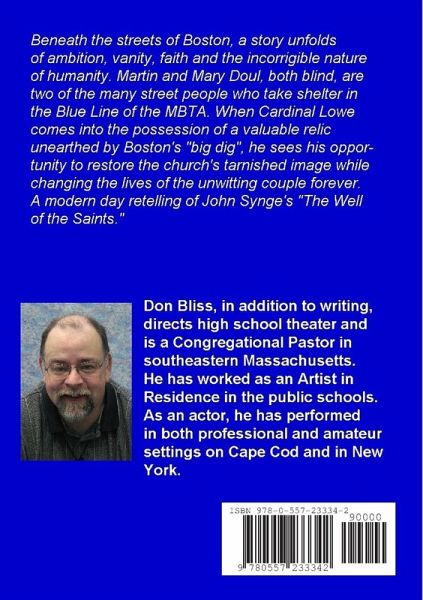 Beneath the streets of Boston, a story unfolds of ambition, vanity, faith and the incorrigible nature of humanity. Martin and Mary Doul, both blind, are two of the many street people who take shelter in the Blue Line of the MBTA. When Cardinal Lowe comes into the possession of a valuable relic unearthed by Boston's "big dig", he sees his opportunity to restore the church's tarnished image while changing the lives of the unwitting couple forever. A modern day retelling of John Synge's "The Well of the Saints."

Don Bliss, in addition to writing, directs high school theater and is a Congregational Pastor in southeastern Massachusetts. He has worked as an Artist in Residence in the public schools. As an actor, he has performed in both professional and amateur settings on Cape Cod and in New York.

ISBN 978-0-557-23334-2

90000

9 780557 233342